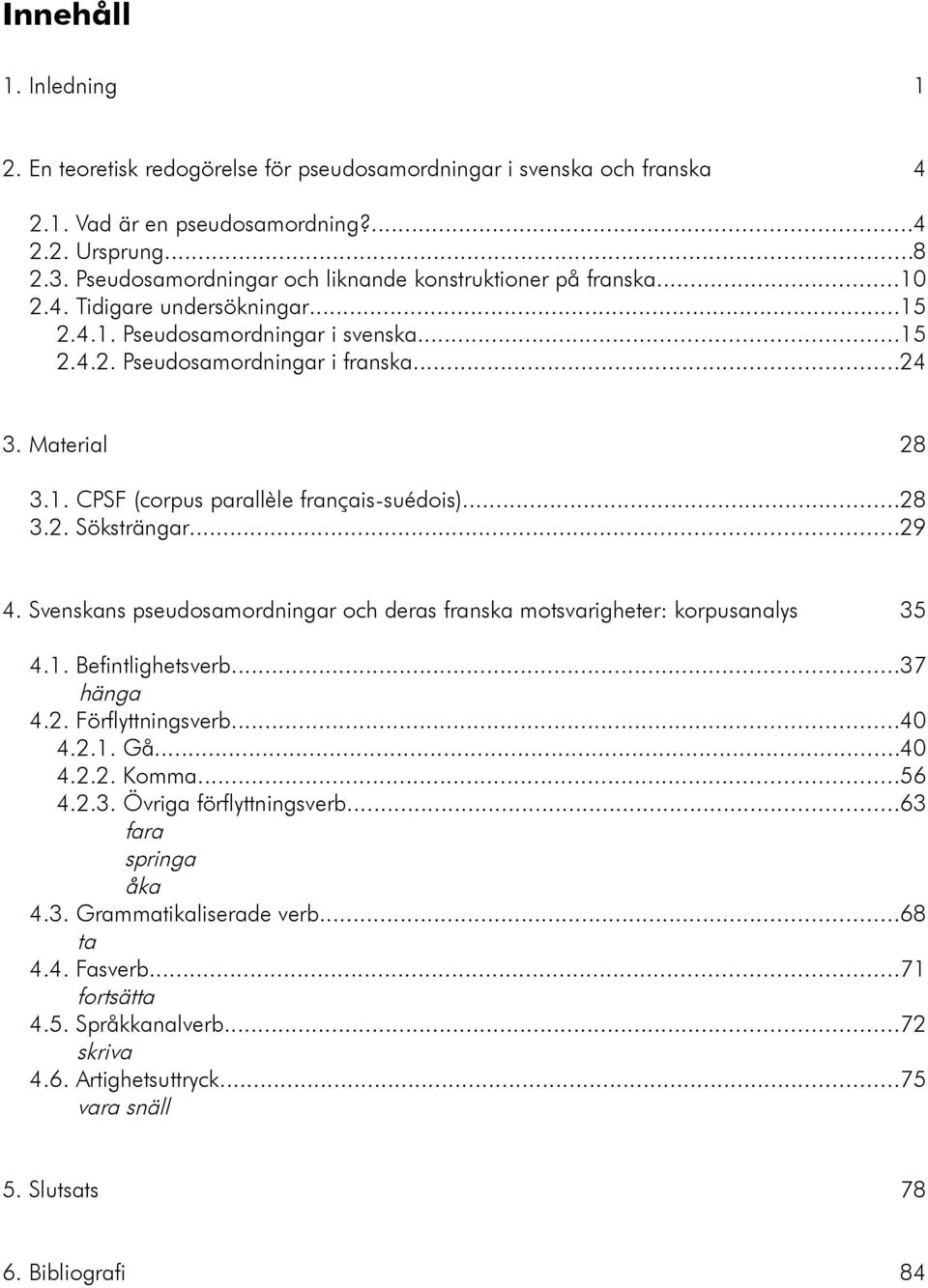 Innehåll

1. Inledning 1

2. En teoretisk redogörelse för pseudosamordningar i svenska och franska 4

2.1. Vad är en pseudosamordning?...4
2.2. Ursprung...8
2.3. Pseudosamordningar och liknande konstruktioner på franska...10
2.4. Tidigare undersökningar...15
2.4.1. Pseudosamordningar i svenska...15
2.4.2. Pseudosamordningar i franska...24

3. Material 28

3.1. CPSF (corpus parallèle français-suédois)...28
3.2. Söksträngar...29

4. Svenskans pseudosamordningar och deras franska motsvarigheter: korpusanalys 35

4.1. Befintlighetsverb...37
hänga
4.2. Förflyttningsverb...40
4.2.1. Gå...40
4.2.2. Komma...56
4.2.3. Övriga förflyttningsverb...63
fara
springa
åka
4.3. Grammatikaliserade verb...68
ta
4.4. Fasverb...71
fortsätta
4.5. Språkkanalverb...72
skriva
4.6. Artighetsuttryck...75
vara snäll

5. Slutsats 78

6. Bibliografi 84